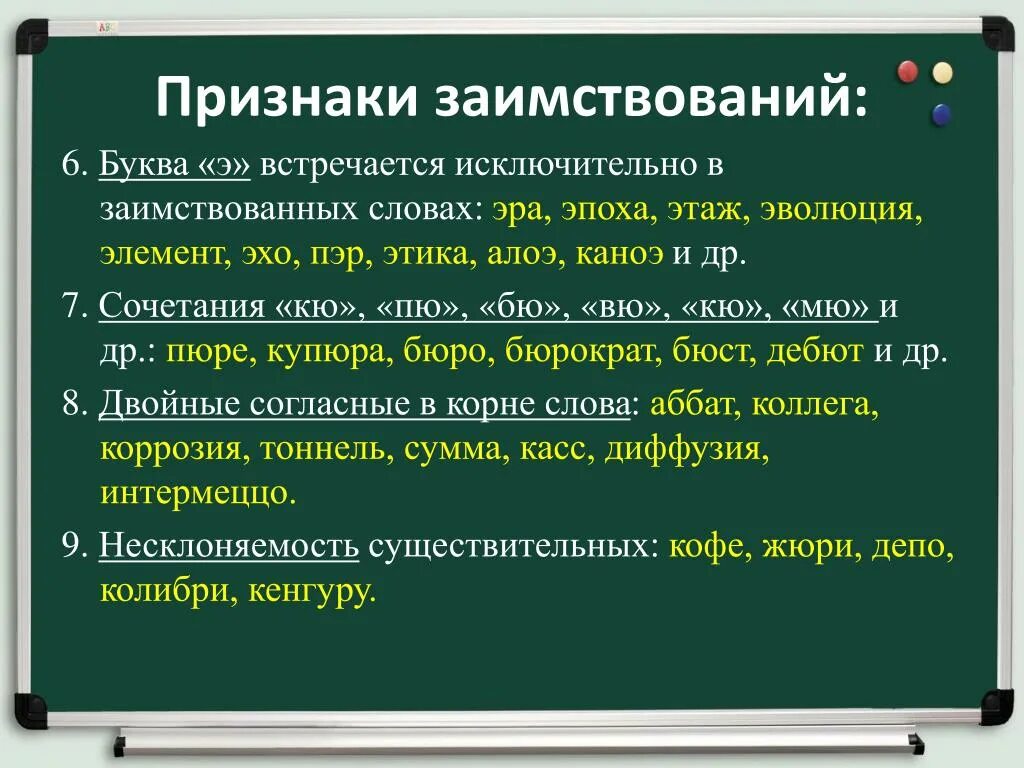 Признаки заимствований:

6. Буква «э» встречается исключительно в заимствованных словах: эра, эпоха, этаж, эволюция, элемент, эхо, пэр, этика, алоэ, каноэ и др.

7. Сочетания «кю», «пю», «бю», «вю», «кю», «мю» и др.: пюре, купюра, бюро, бюрократ, бюст, дебют и др.

8. Двойные согласные в корне слова: аббат, коллега, коррозия, тоннель, сумма, касс, диффузия, интермеццо.

9. Несклоняемость существительных: кофе, жюри, депо, колибри, кенгуру.